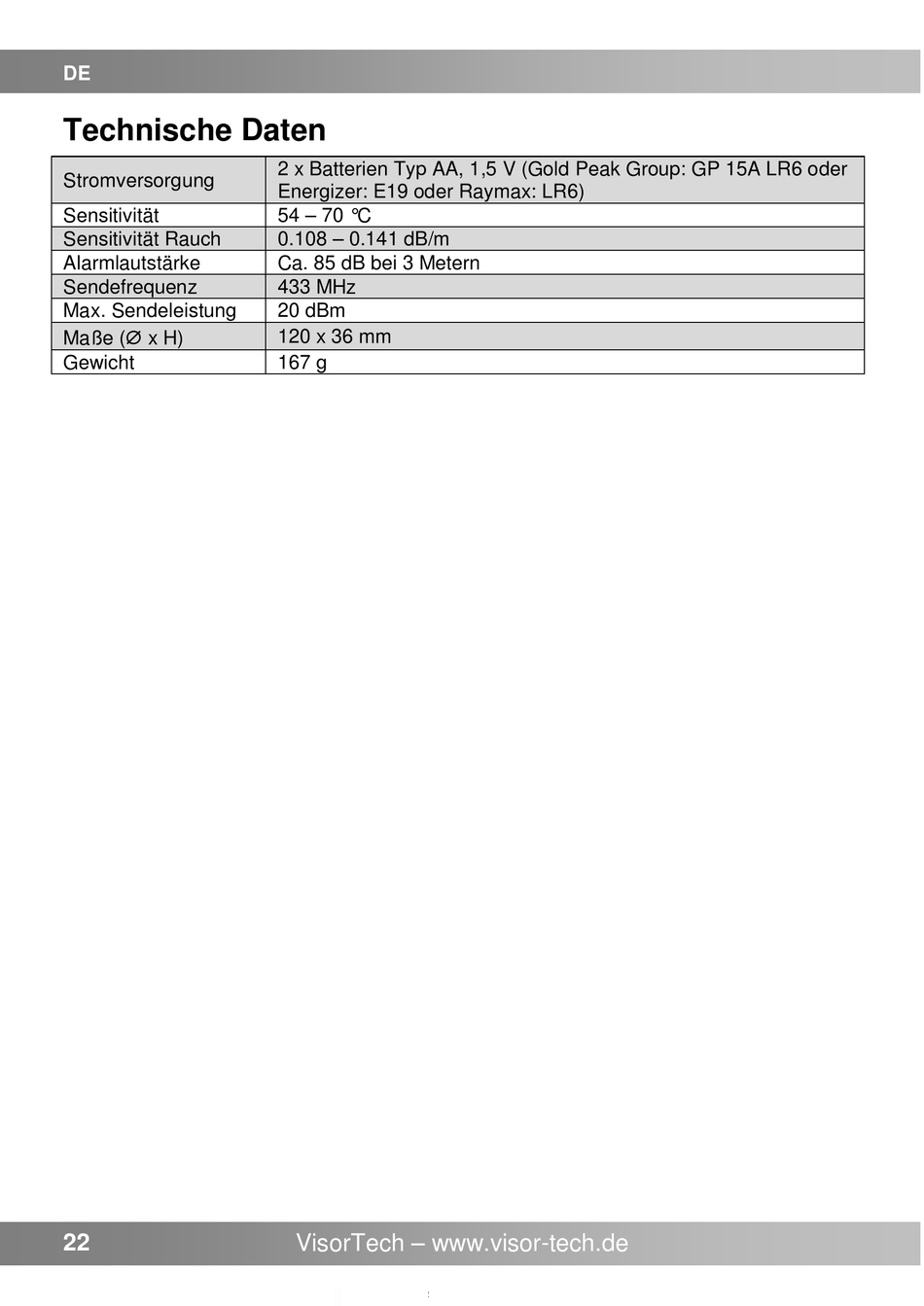 DE

Technische Daten

| Stromversorgung | 2 x Batterien Typ AA, 1,5 V (Gold Peak Group: GP 15A LR6 oder Energizer: E19 oder Raymax: LR6) |
|---|---|
| Sensitivität | 54 – 70 °C |
| Sensitivität Rauch | 0.108 – 0.141 dB/m |
| Alarmlautstärke | Ca. 85 dB bei 3 Metern |
| Sendefrequenz | 433 MHz |
| Max. Sendeleistung | 20 dBm |
| Maße (∅ x H) | 120 x 36 mm |
| Gewicht | 167 g |

22 VisorTech – www.visor-tech.de